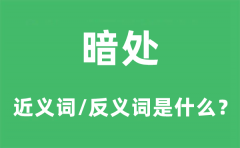 暗处

近义词/反义词是什么?